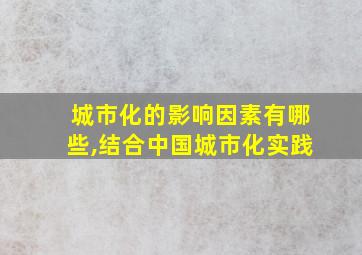 城市化的影响因素有哪些,结合中国城市化实践